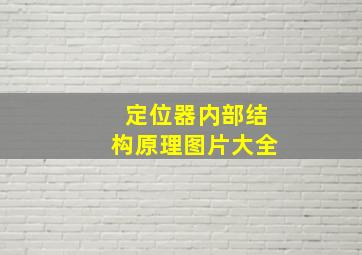 定位器内部结构原理图片大全